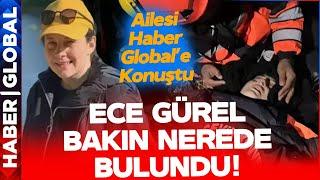 HABER | GLOBAL

Ailesi Haber Global'e Konuştu

ECE GÜREL BAKIN NEREDE BULUNDU!